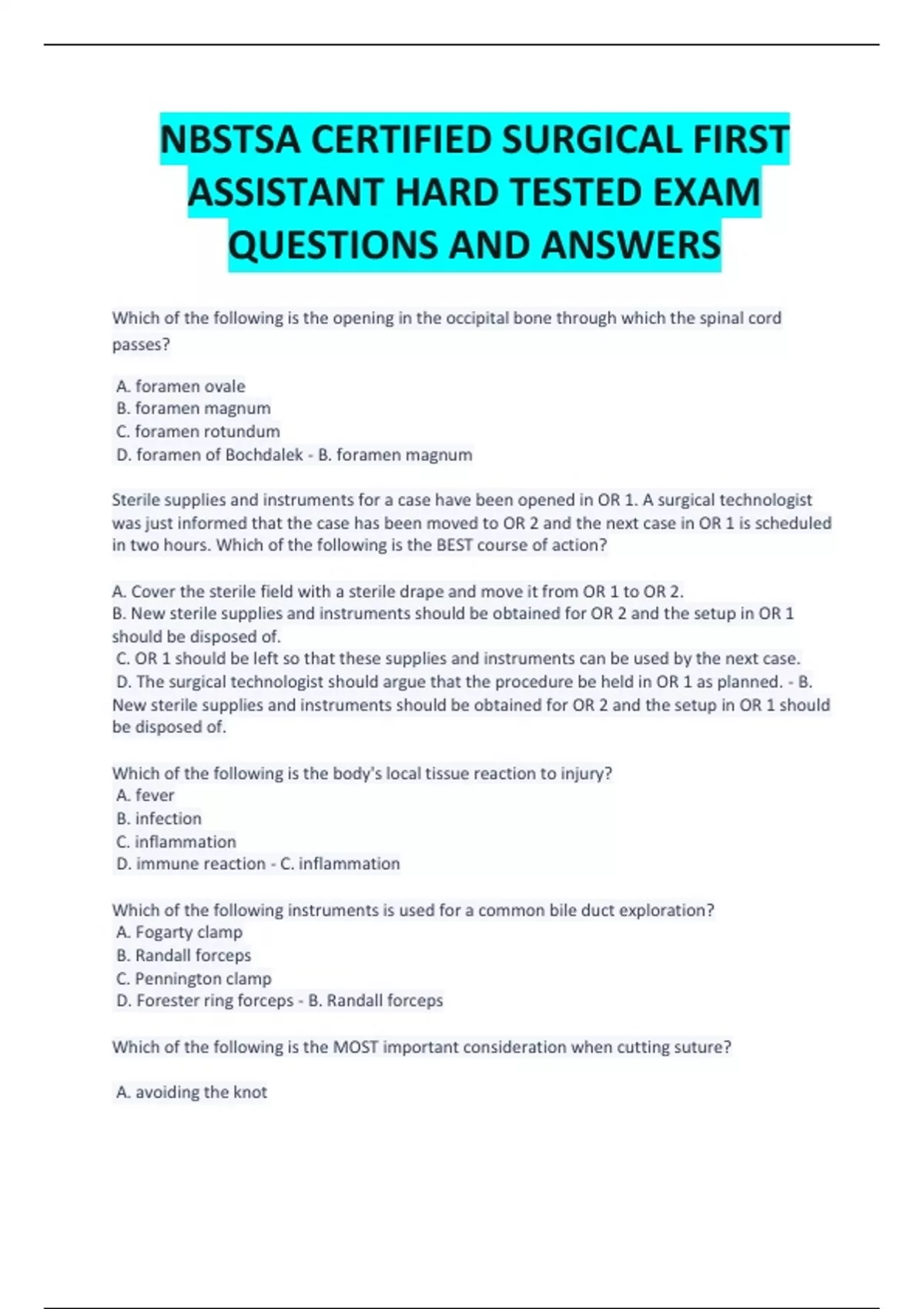 NBSTSA CERTIFIED SURGICAL FIRST ASSISTANT HARD TESTED EXAM QUESTIONS AND ANSWERS

Which of the following is the opening in the occipital bone through which the spinal cord passes?

A. foramen ovale
B. foramen magnum
C. foramen rotundum
D. foramen of Bochdalek - B. foramen magnum

Sterile supplies and instruments for a case have been opened in OR 1. A surgical technologist was just informed that the case has been moved to OR 2 and the next case in OR 1 is scheduled in two hours. Which of the following is the BEST course of action?

A. Cover the sterile field with a sterile drape and move it from OR 1 to OR 2.
B. New sterile supplies and instruments should be obtained for OR 2 and the setup in OR 1 should be disposed of.
C. OR 1 should be left so that these supplies and instruments can be used by the next case.
D. The surgical technologist should argue that the procedure be held in OR 1 as planned. - B. New sterile supplies and instruments should be obtained for OR 2 and the setup in OR 1 should be disposed of.

Which of the following is the body's local tissue reaction to injury?
A. fever
B. infection
C. inflammation
D. immune reaction - C. inflammation

Which of the following instruments is used for a common bile duct exploration?
A. Fogarty clamp
B. Randall forceps
C. Pennington clamp
D. Forester ring forceps - B. Randall forceps

Which of the following is the MOST important consideration when cutting suture?

A. avoiding the knot